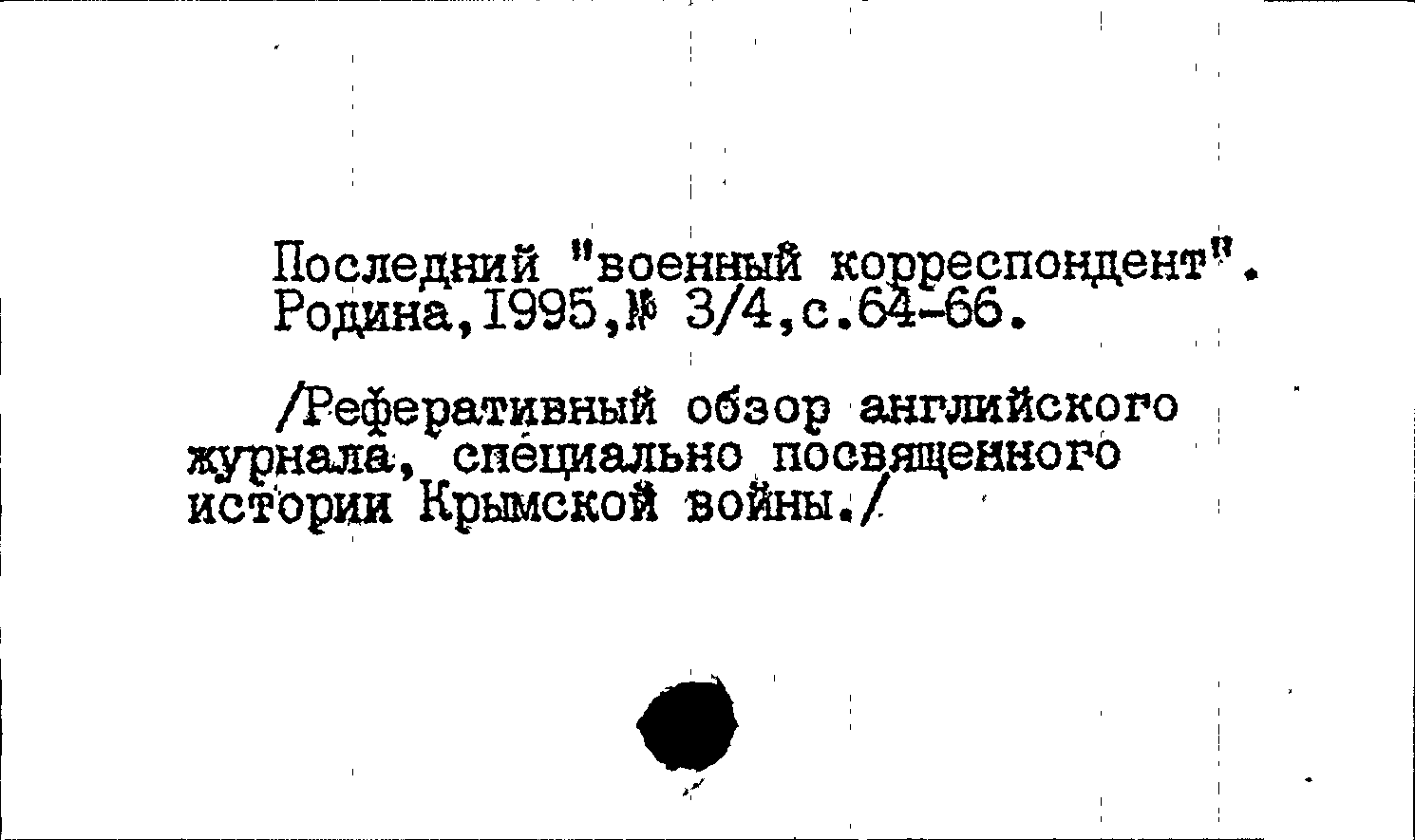 Последний "военный корреспондент". Родина,1995,№ 3/4,с.64-66.

/Реферативный обзор английского журнала, специально посвященного истории Крымской войны./